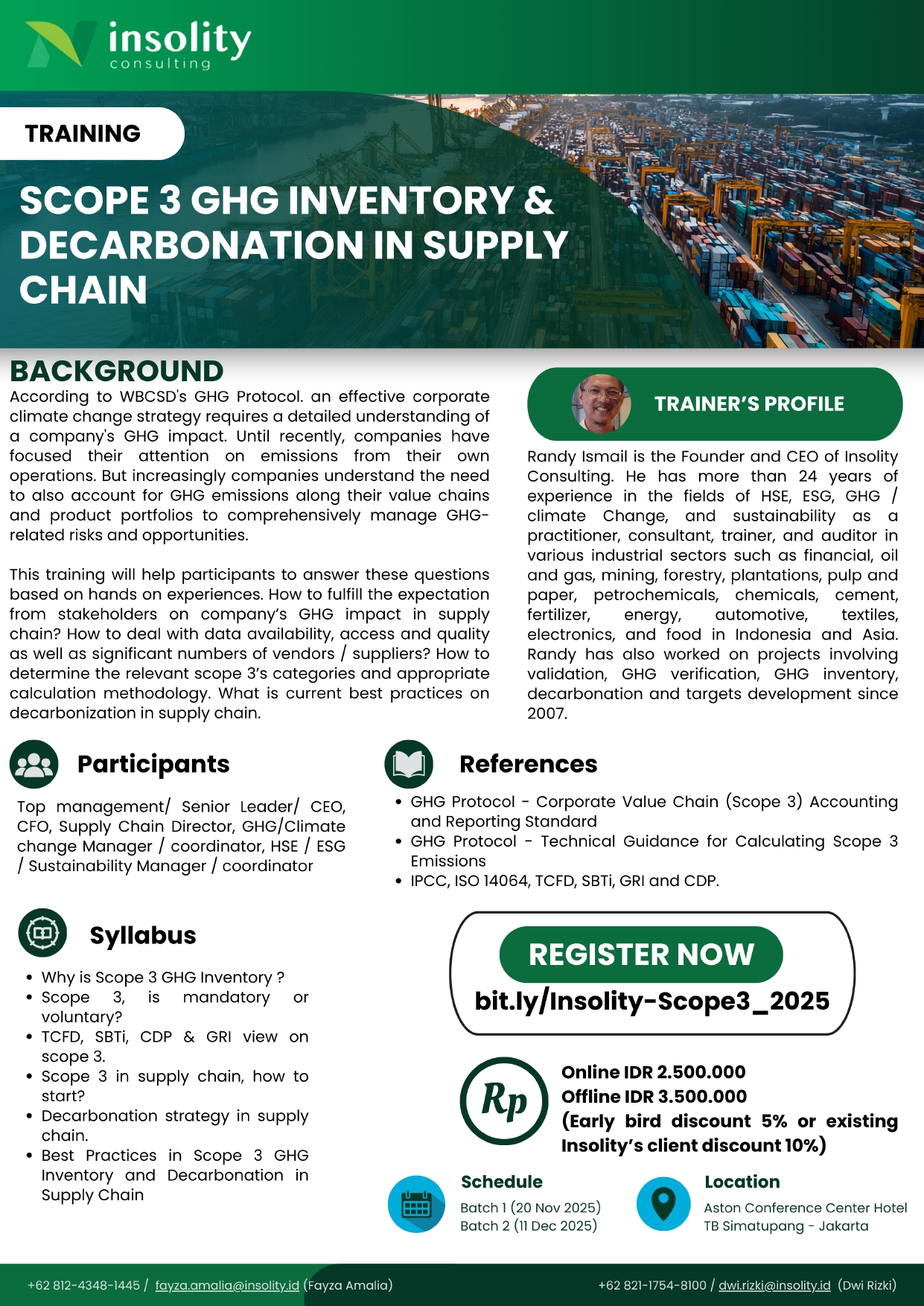 insolity
consulting

TRAINING

SCOPE 3 GHG INVENTORY & DECARBONATION IN SUPPLY CHAIN

BACKGROUND

According to WBCSD's GHG Protocol. an effective corporate climate change strategy requires a detailed understanding of a company's GHG impact. Until recently, companies have focused their attention on emissions from their own operations. But increasingly companies understand the need to also account for GHG emissions along their value chains and product portfolios to comprehensively manage GHG-related risks and opportunities.

This training will help participants to answer these questions based on hands on experiences. How to fulfill the expectation from stakeholders on company's GHG impact in supply chain? How to deal with data availability, access and quality as well as significant numbers of vendors / suppliers? How to determine the relevant scope 3's categories and appropriate calculation methodology. What is current best practices on decarbonization in supply chain.

TRAINER'S PROFILE

Randy Ismail is the Founder and CEO of Insolity Consulting. He has more than 24 years of experience in the fields of HSE, ESG, GHG / climate Change, and sustainability as a practitioner, consultant, trainer, and auditor in various industrial sectors such as financial, oil and gas, mining, forestry, plantations, pulp and paper, petrochemicals, chemicals, cement, fertilizer, energy, automotive, textiles, electronics, and food in Indonesia and Asia. Randy has also worked on projects involving validation, GHG verification, GHG inventory, decarbonation and targets development since 2007.

Participants

Top management/ Senior Leader/ CEO, CFO, Supply Chain Director, GHG/Climate change Manager / coordinator, HSE / ESG / Sustainability Manager / coordinator

References

• GHG Protocol - Corporate Value Chain (Scope 3) Accounting and Reporting Standard
• GHG Protocol - Technical Guidance for Calculating Scope 3 Emissions
• IPCC, ISO 14064, TCFD, SBTi, GRI and CDP.

Syllabus

• Why is Scope 3 GHG Inventory ?
• Scope 3, is mandatory or voluntary?
• TCFD, SBTi, CDP & GRI view on scope 3.
• Scope 3 in supply chain, how to start?
• Decarbonation strategy in supply chain.
• Best Practices in Scope 3 GHG Inventory and Decarbonation in Supply Chain

REGISTER NOW
bit.ly/Insolity-Scope3_2025

Rp
Online IDR 2.500.000
Offline IDR 3.500.000
(Early bird discount 5% or existing Insolity's client discount 10%)

Schedule
Batch 1 (20 Nov 2025)
Batch 2 (11 Dec 2025)

Location
Aston Conference Center Hotel
TB Simatupang - Jakarta

+62 812-4348-1445 / fayza.amalia@insolity.id (Fayza Amalia)
+62 821-1754-8100 / dwi.rizki@insolity.id (Dwi Rizki)